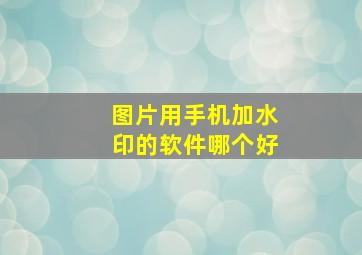 图片用手机加水印的软件哪个好